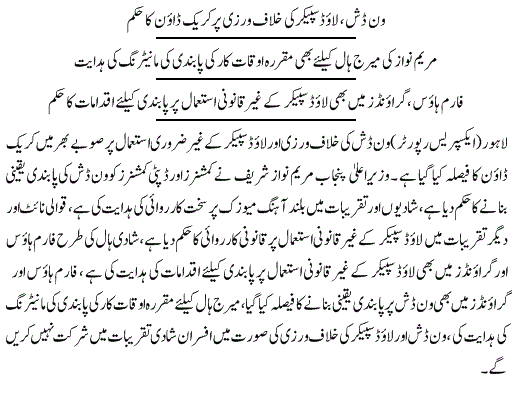 ون ڈش، لاؤڈ سپیکر کی خلاف ورزی پر کریک ڈاؤن کا حکم

مریم نواز کی میرج ہال کیلئے بھی مقررہ اوقات کار کی پابندی کی مانیٹرنگ کی ہدایت

فارم ہاؤس، گراؤنڈز میں بھی لاؤڈ سپیکر کے غیر قانونی استعمال پر پابندی کیلئے اقدامات کا حکم

لاہور (ایکسپریس رپورٹر) ون ڈش کی خلاف ورزی اور لاؤڈ سپیکر کے غیر ضروری استعمال پر صوبے بھر میں کریک ڈاؤن کا فیصلہ کیا گیا ہے۔ وزیر اعلیٰ پنجاب مریم نواز شریف نے کمشنرز اور ڈپٹی کمشنرز کو ون ڈش کی پابندی یقینی بنانے کا حکم دیا ہے، شادیوں اور تقریبات میں بلند آہنگ میوزک پر سخت کارروائی کی ہدایت کی ہے، قوالی نائٹ اور دیگر تقریبات میں لاؤڈ سپیکر کے غیر قانونی استعمال پر قانونی کارروائی کا حکم دیا ہے، شادی ہال کی طرح فارم ہاؤس اور گراؤنڈز میں بھی لاؤڈ سپیکر کے غیر قانونی استعمال پر پابندی کیلئے اقدامات کی ہدایت کی ہے، فارم ہاؤس اور گراؤنڈز میں بھی ون ڈش پر پابندی یقینی بنانے کا فیصلہ کیا گیا، میرج ہال کیلئے مقررہ اوقات کار کی پابندی کی مانیٹرنگ کی ہدایت کی، ون ڈش اور لاؤڈ سپیکر کی خلاف ورزی کی صورت میں افسران شادی تقریبات میں شرکت نہیں کریں گے۔